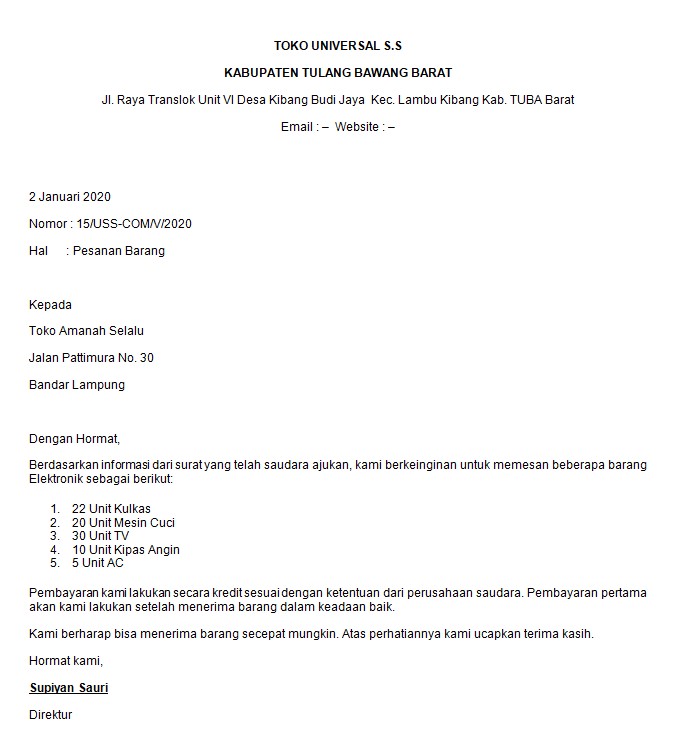 TOKO UNIVERSAL S.S

KABUPATEN TULANG BAWANG BARAT

Jl. Raya Translok Unit VI Desa Kibang Budi Jaya Kec. Lambu Kibang Kab. TUBA Barat

Email : – Website : –

2 Januari 2020

Nomor : 15/USS-COM/V/2020

Hal : Pesanan Barang

Kepada

Toko Amanah Selalu

Jalan Pattimura No. 30

Bandar Lampung

Dengan Hormat,

Berdasarkan informasi dari surat yang telah saudara ajukan, kami berkeinginan untuk memesan beberapa barang Elektronik sebagai berikut:

1. 22 Unit Kulkas
2. 20 Unit Mesin Cuci
3. 30 Unit TV
4. 10 Unit Kipas Angin
5. 5 Unit AC

Pembayaran kami lakukan secara kredit sesuai dengan ketentuan dari perusahaan saudara. Pembayaran pertama akan kami lakukan setelah menerima barang dalam keadaan baik.

Kami berharap bisa menerima barang secepat mungkin. Atas perhatiannya kami ucapkan terima kasih.

Hormat kami,

Supiyan Sauri

Direktur